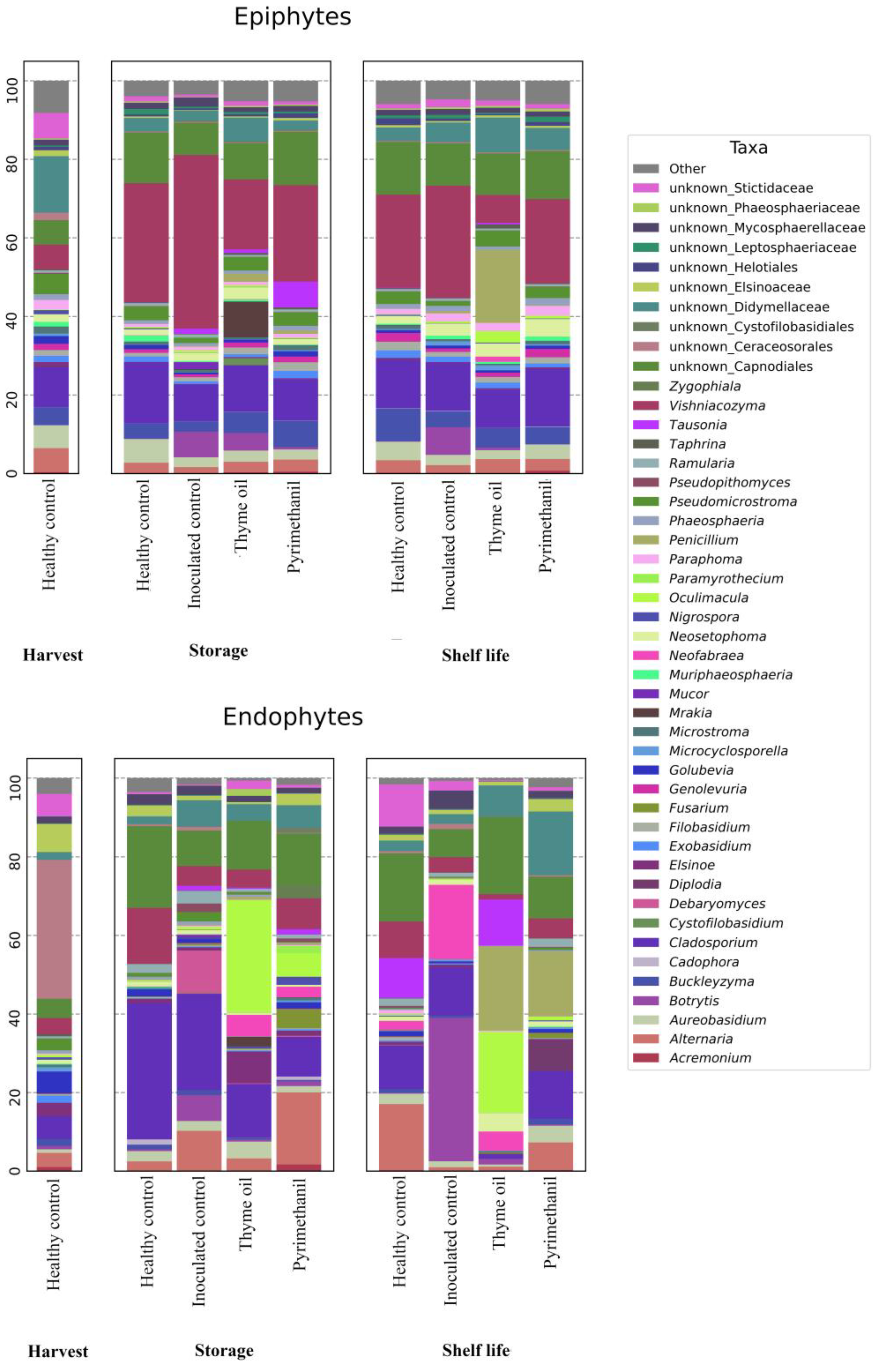 Epiphytes

100
80
60
40
20
0

Healthy control

Healthy control
Inoculated control
Thyme oil
Pyrimethanil

Healthy control
Inoculated control
Thyme oil
Pyrimethanil

Harvest
Storage
Shelf life

Endophytes

100
80
60
40
20
0

Healthy control

Healthy control
Inoculated control
Thyme oil
Pyrimethanil

Healthy control
Inoculated control
Thyme oil
Pyrimethanil

Harvest
Storage
Shelf life

Taxa
Other
unknown_Stictidaceae
unknown_Phaeosphaeriaceae
unknown_Mycosphaerellaceae
unknown_Leptosphaeriaceae
unknown_Helotiales
unknown_Elsinoaceae
unknown_Didymellaceae
unknown_Cystofilobasidiales
unknown_Ceraceosorales
unknown_Capnodiales
Zygophiala
Vishniacozyma
Tausonia
Taphrina
Ramularia
Pseudopithomyces
Pseudomicrostroma
Phaeosphaeria
Penicillium
Paraphoma
Paramyrothecium
Oculimacula
Nigrospora
Neosetophoma
Neofabraea
Muriphaeosphaeria
Mucor
Mrakia
Microstroma
Microcyclosporella
Golubevia
Genolevuria
Fusarium
Filobasidium
Exobasidium
Elsinoe
Diplodia
Debaryomyces
Cystofilobasidium
Cladosporium
Cadophora
Buckleyzyma
Botrytis
Aureobasidium
Alternaria
Acremonium